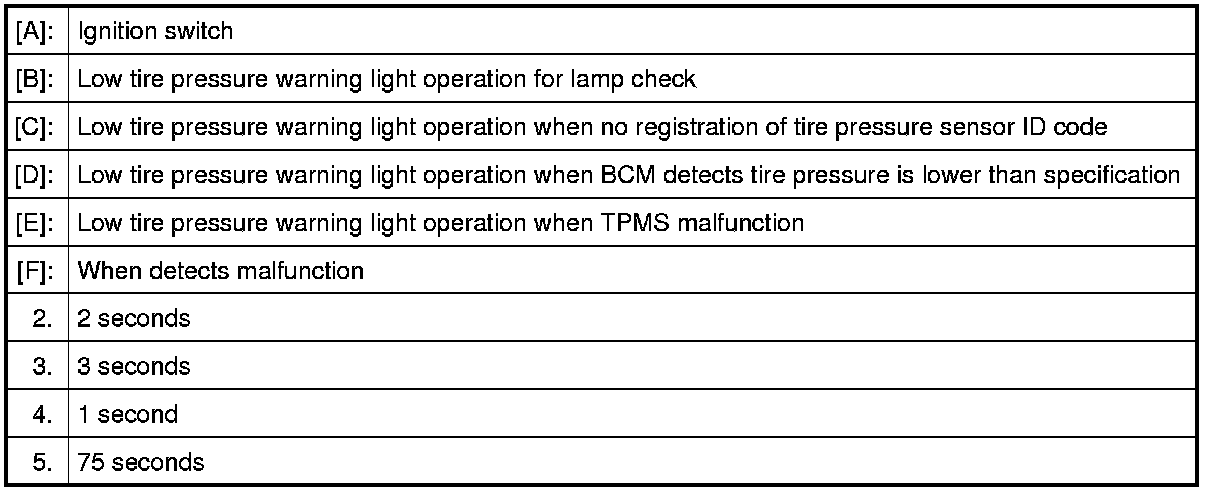 | | |
|---|---|
| [A]: | Ignition switch |
| [B]: | Low tire pressure warning light operation for lamp check |
| [C]: | Low tire pressure warning light operation when no registration of tire pressure sensor ID code |
| [D]: | Low tire pressure warning light operation when BCM detects tire pressure is lower than specification |
| [E]: | Low tire pressure warning light operation when TPMS malfunction |
| [F]: | When detects malfunction |
| 2. | 2 seconds |
| 3. | 3 seconds |
| 4. | 1 second |
| 5. | 75 seconds |